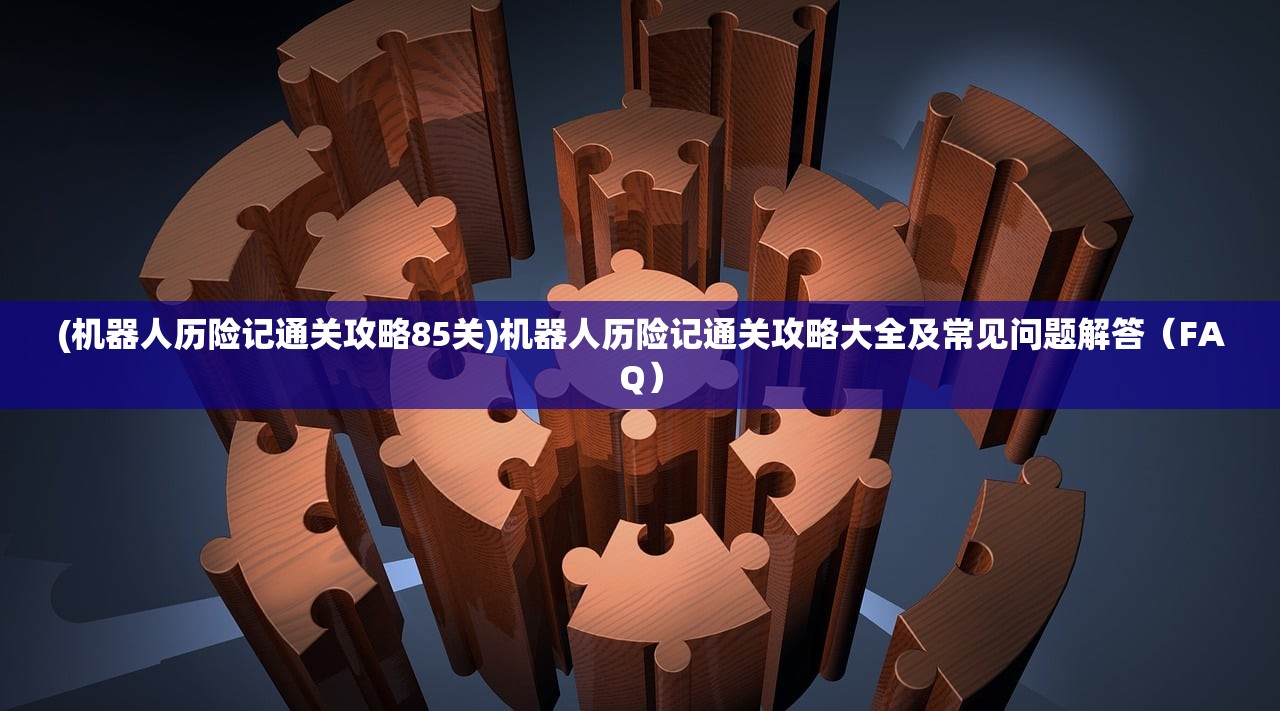 (机器人历险记通关攻略85关)机器人历险记通关攻略大全及常见问题解答（FAQ）